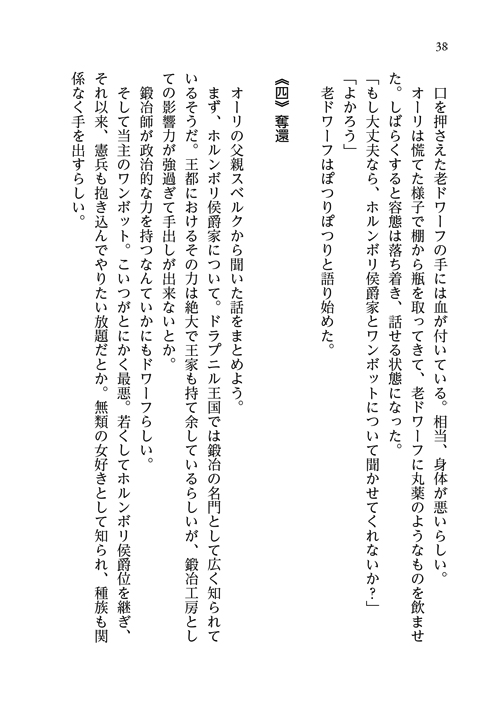 38

口を押さえた老ドワーフの手には血が付いている。相当、身体が悪いらしい。

オーリは慌てた様子で棚から瓶を取ってきて、老ドワーフに丸薬のようなものを飲ませた。しばらくすると容態は落ち着き、話せる状態になった。

「もし大丈夫なら、ホルンボリ侯爵家とワンボットについて聞かせてくれないか?」

「よかろう」

老ドワーフはぽつりぽつりと語り始めた。

《四》奪還

オーリの父親スベルクから聞いた話をまとめよう。

まず、ホルンボリ侯爵家について。ドラプニル王国では鍛冶の名門として広く知られているそうだ。王都におけるその力は絶大で王家も持て余しているらしいが、鍛冶工房としての影響力が強過ぎて手出しが出来ないとか。

鍛冶師が政治的な力を持つなんていかにもドワーフらしい。

そして当主のワンボット。こいつがとにかく最悪。若くしてホルンボリ侯爵位を継ぎ、それ以来、憲兵も抱き込んでやりたい放題だとか。無類の女好きとして知られ、種族も関係なく手を出すらしい。